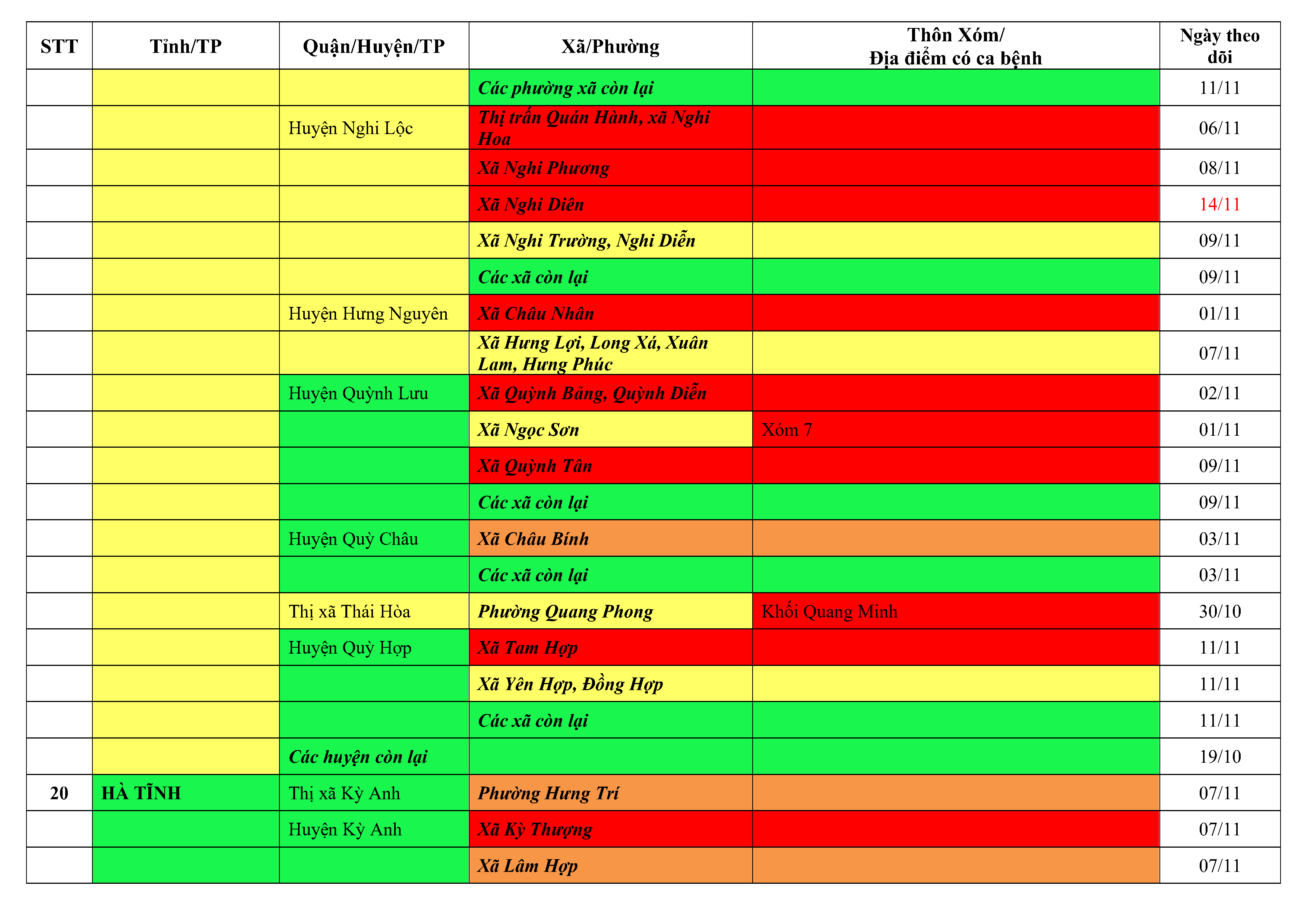 | STT | Tỉnh/TP | Quận/Huyện/TP | Xã/Phường | Thôn Xóm/ Địa điểm có ca bệnh | Ngày theo dõi |
|---|---|---|---|---|---|
| | | | Các phường xã còn lại | | 11/11 |
| | | Huyện Nghi Lộc | Thị trấn Quán Hành, xã Nghi Hoa | | 06/11 |
| | | | Xã Nghi Phương | | 08/11 |
| | | | Xã Nghi Diên | | 14/11 |
| | | | Xã Nghi Trường, Nghi Diễn | | 09/11 |
| | | | Các xã còn lại | | 09/11 |
| | | Huyện Hưng Nguyên | Xã Châu Nhân | | 01/11 |
| | | | Xã Hưng Lợi, Long Xá, Xuân Lam, Hưng Phúc | | 07/11 |
| | | Huyện Quỳnh Lưu | Xã Quỳnh Bảng, Quỳnh Diễn | | 02/11 |
| | | | Xã Ngọc Sơn | Xóm 7 | 01/11 |
| | | | Xã Quỳnh Tân | | 09/11 |
| | | | Các xã còn lại | | 09/11 |
| | | Huyện Quỳ Châu | Xã Châu Bính | | 03/11 |
| | | | Các xã còn lại | | 03/11 |
| | | Thị xã Thái Hòa | Phường Quang Phong | Khối Quang Minh | 30/10 |
| | | Huyện Quỳ Hợp | Xã Tam Hợp | | 11/11 |
| | | | Xã Yên Hợp, Đồng Hợp | | 11/11 |
| | | | Các xã còn lại | | 11/11 |
| | | Các huyện còn lại | | | 19/10 |
| 20 | HÀ TĨNH | Thị xã Kỳ Anh | Phường Hưng Trí | | 07/11 |
| | | Huyện Kỳ Anh | Xã Kỳ Thượng | | 07/11 |
| | | | Xã Lâm Hợp | | 07/11 |